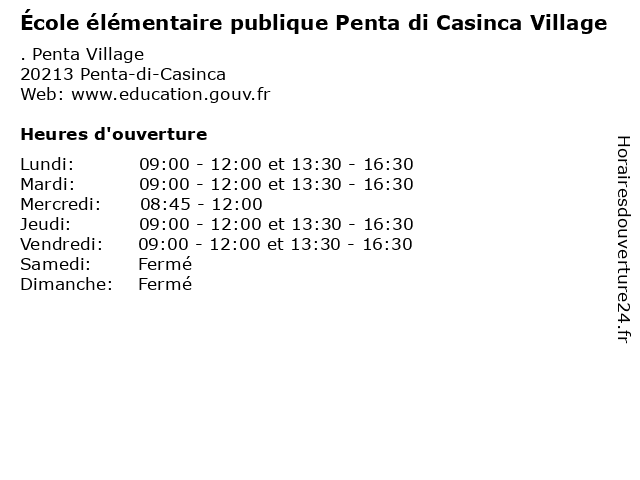 École élémentaire publique Penta di Casinca Village

. Penta Village
20213 Penta-di-Casinca
Web: www.education.gouv.fr

Heures d'ouverture

| Lundi: | 09:00 - 12:00 et 13:30 - 16:30 |
|---|---|
| Mardi: | 09:00 - 12:00 et 13:30 - 16:30 |
| Mercredi: | 08:45 - 12:00 |
| Jeudi: | 09:00 - 12:00 et 13:30 - 16:30 |
| Vendredi: | 09:00 - 12:00 et 13:30 - 16:30 |
| Samedi: | Fermé |
| Dimanche: | Fermé |

Horairesdouverture24.fr